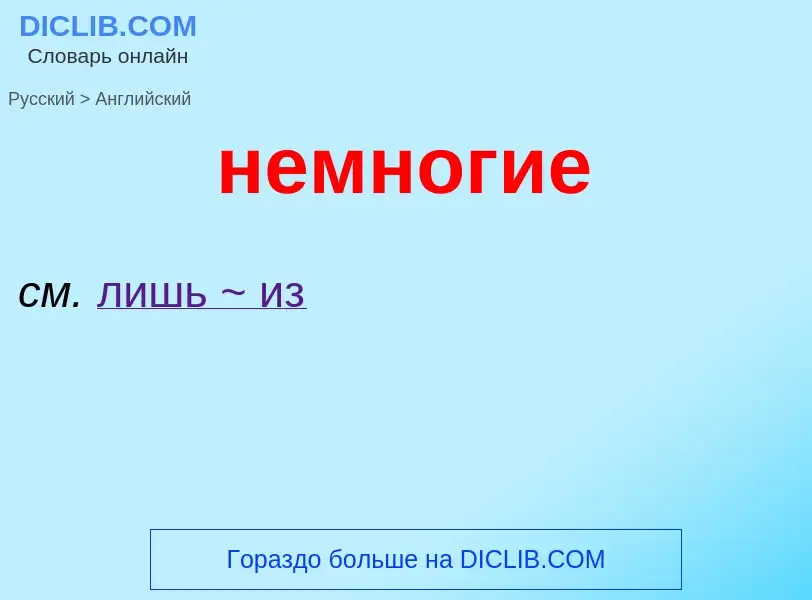 DICLIB.COM
Словарь онлайн

Русский > Английский

немногие

см. лишь ~ из

Гораздо больше на DICLIB.COM